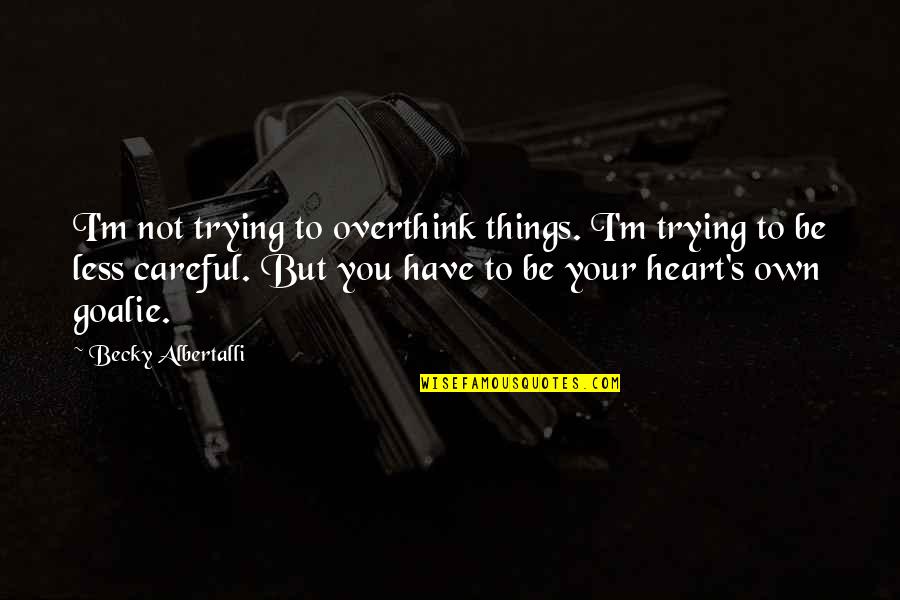 I'm not trying to overthink things. I'm trying to be less careful. But you have to be your heart's own goalie.

~ Becky Albertalli

WISEFAMOUSQUOTES.COM